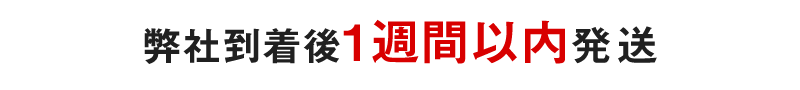 弊社到着後1週間以内発送